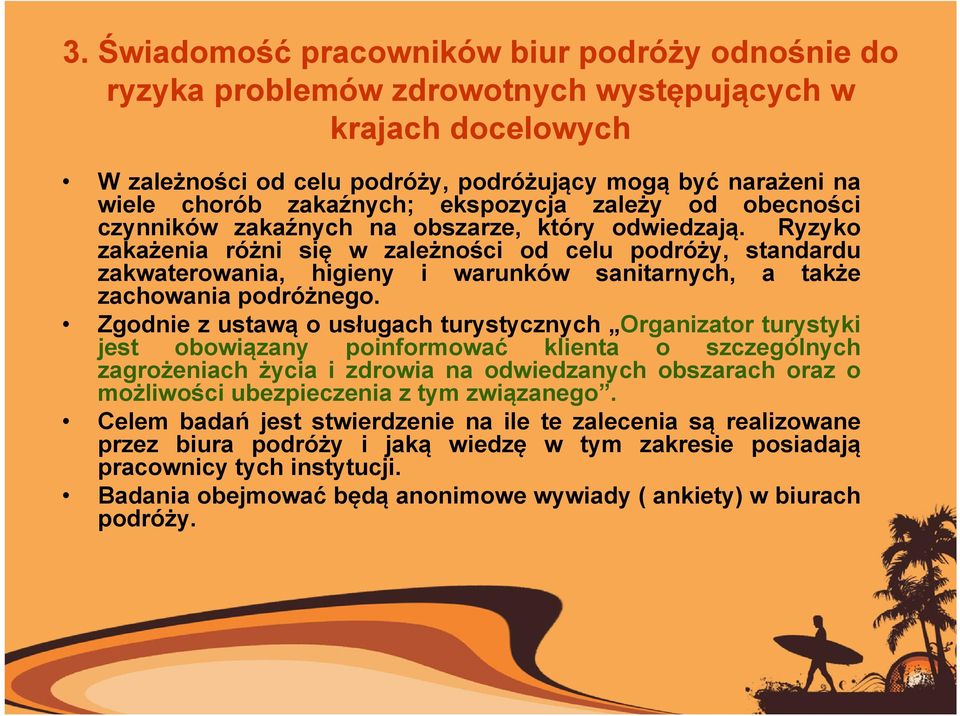 3. Świadomość pracowników biur podróży odnośnie do ryzyka problemów zdrowotnych występujących w krajach docelowych

• W zależności od celu podróży, podróżujący mogą być narażeni na wiele chorób zakaźnych; ekspozycja zależy od obecności czynników zakaźnych na obszarze, który odwiedzają. Ryzyko zakażenia różni się w zależności od celu podróży, standardu zakwaterowania, higieny i warunków sanitarnych, a także zachowania podróżnego.

• Zgodnie z ustawą o usługach turystycznych „Organizator turystyki jest obowiązany poinformować klienta o szczególnych zagrożeniach życia i zdrowia na odwiedzanych obszarach oraz o możliwości ubezpieczenia z tym związanego”.

• Celem badań jest stwierdzenie na ile te zalecenia są realizowane przez biura podróży i jaką wiedzę w tym zakresie posiadają pracownicy tych instytucji.

• Badania obejmować będą anonimowe wywiady ( ankiety) w biurach podróży.